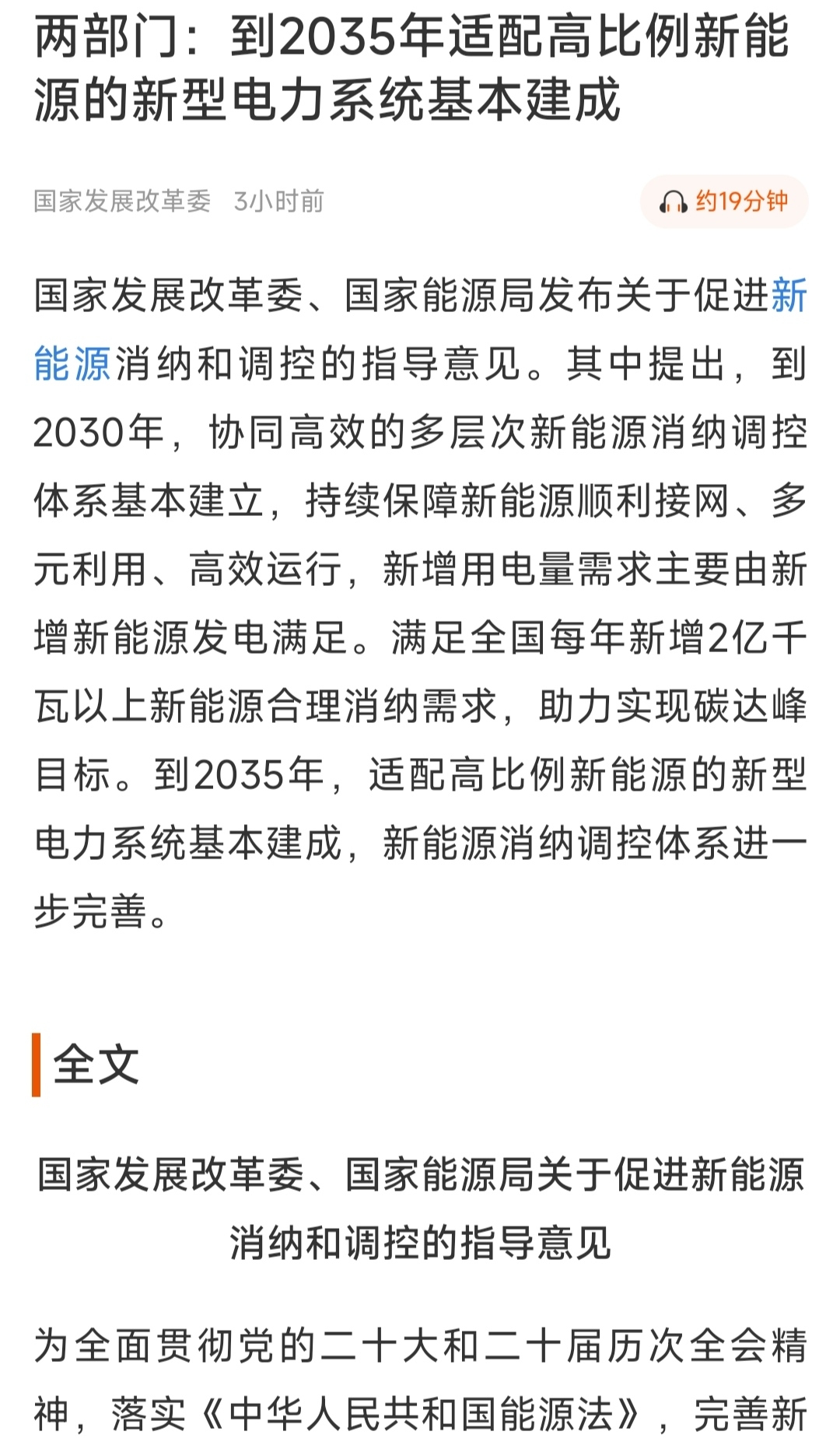 两部门：到2035年适配高比例新能源的新型电力系统基本建成

国家发展改革委 3小时前

约19分钟

国家发展改革委、国家能源局发布关于促进新能源消纳和调控的指导意见。其中提出，到2030年，协同高效的多层次新能源消纳调控体系基本建立，持续保障新能源顺利接网、多元利用、高效运行，新增用电量需求主要由新增新能源发电满足。满足全国每年新增2亿千瓦以上新能源合理消纳需求，助力实现碳达峰目标。到2035年，适配高比例新能源的新型电力系统基本建成，新能源消纳调控体系进一步完善。

全文

国家发展改革委、国家能源局关于促进新能源消纳和调控的指导意见

为全面贯彻党的二十大和二十届历次全会精神，落实《中华人民共和国能源法》，完善新